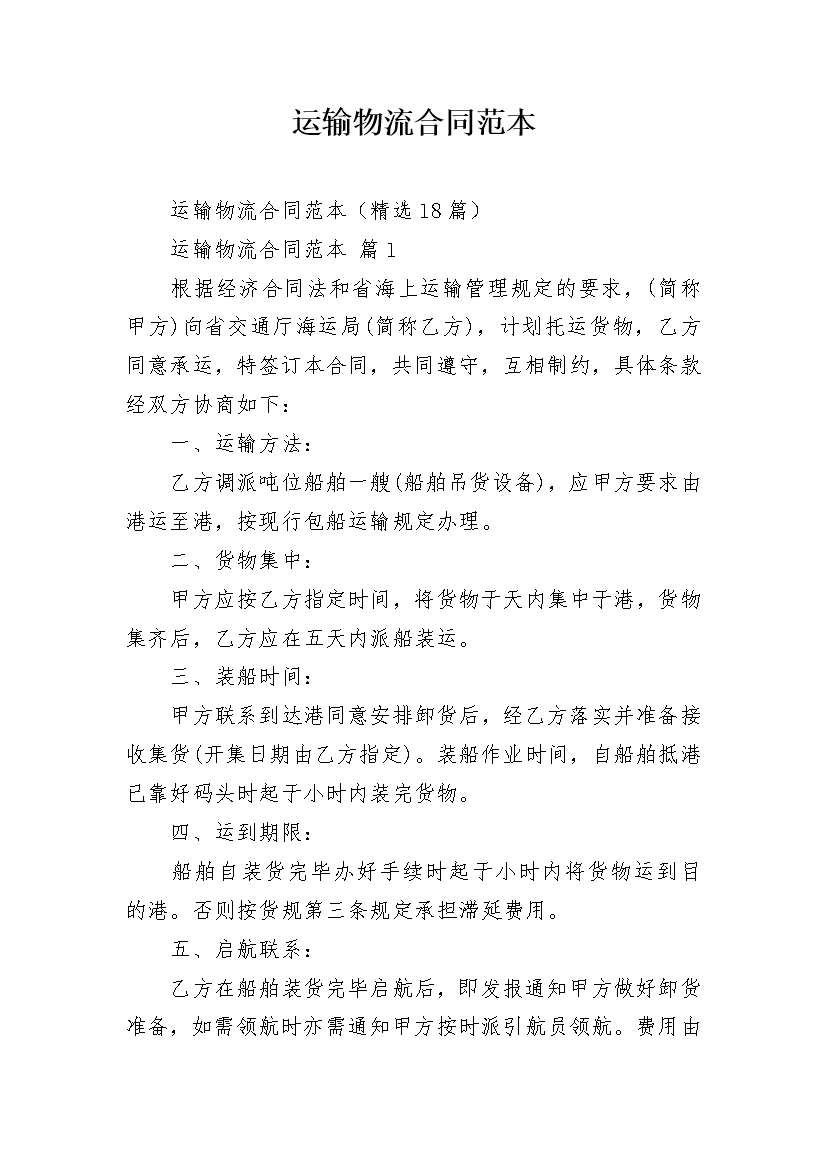 运输物流合同范本

运输物流合同范本（精选18篇）

运输物流合同范本 篇1

根据经济合同法和省海上运输管理规定的要求，(简称甲方)向省交通厅海运局(简称乙方)，计划托运货物，乙方同意承运，特签订本合同，共同遵守，互相制约，具体条款经双方协商如下：

一、运输方法：

乙方调派吨位船舶一艘(船舶吊货设备)，应甲方要求由港运至港，按现行包船运输规定办理。

二、货物集中：

甲方应按乙方指定时间，将货物于天内集中于港，货物集齐后，乙方应在五天内派船装运。

三、装船时间：

甲方联系到达港同意安排卸货后，经乙方落实并准备接收集货(开集日期由乙方指定)。装船作业时间，自船舶抵港已靠好码头时起于小时内装完货物。

四、运到期限：

船舶自装货完毕办好手续时起于小时内将货物运到目的港。否则按货规第三条规定承担滞延费用。

五、启航联系：

乙方在船舶装货完毕启航后，即发报通知甲方做好卸货准备，如需领航时亦需通知甲方按时派引航员领航。费用由